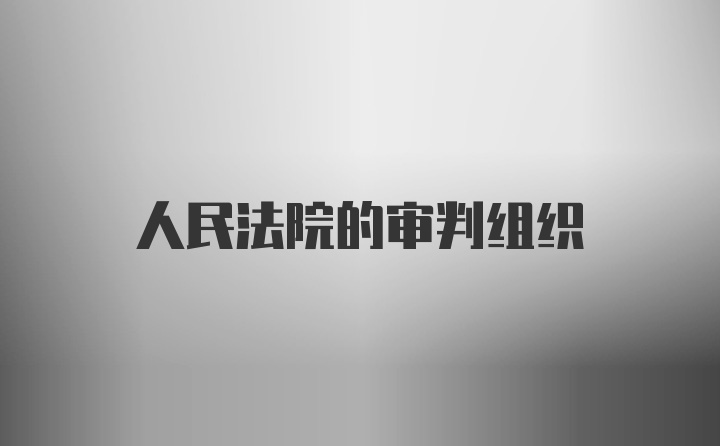 人民法院的审判组织